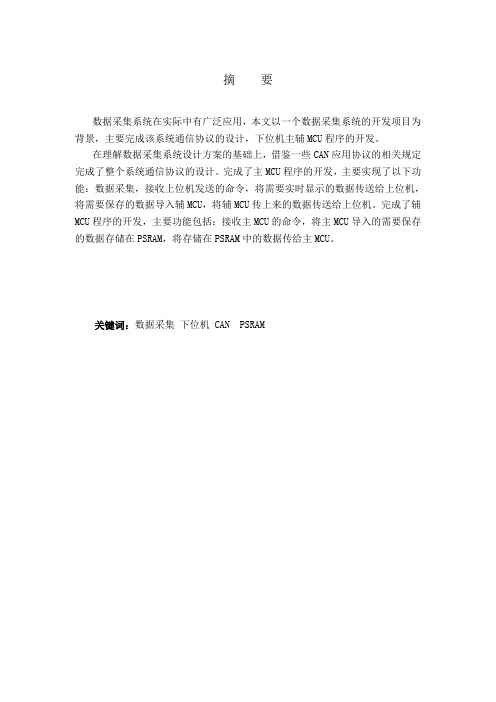 摘　要

数据采集系统在实际中有广泛应用，本文以一个数据采集系统的开发项目为背景，主要完成该系统通信协议的设计，下位机主辅 MCU 程序的开发。

在理解数据采集系统设计方案的基础上，借鉴一些 CAN 应用协议的相关规定完成了整个系统通信协议的设计。完成了主 MCU 程序的开发，主要实现了以下功能：数据采集，接收上位机发送的命令，将需要实时显示的数据传送给上位机，将需要保存的数据导入辅 MCU，将辅 MCU 传上来的数据传送给上位机。完成了辅 MCU 程序的开发，主要功能包括：接收主 MCU 的命令，将主 MCU 导入的需要保存的数据存储在 PSRAM，将存储在 PSRAM 中的数据传给主 MCU。

关键词：数据采集 下位机 CAN PSRAM